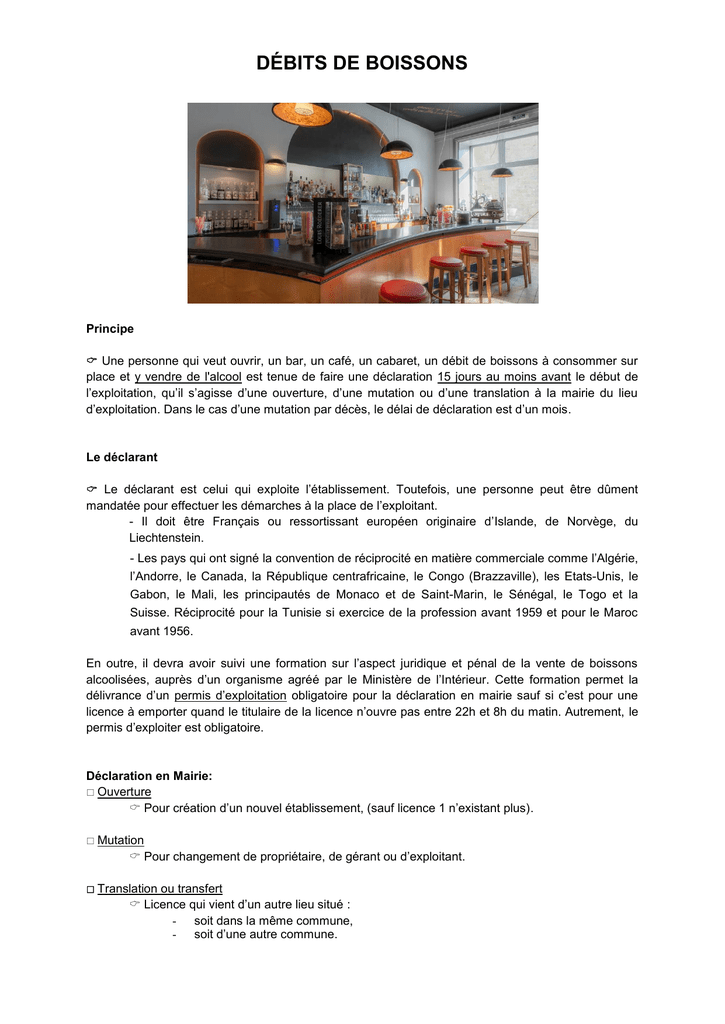 DÉBITS DE BOISSONS

Principe

☞ Une personne qui veut ouvrir, un bar, un café, un cabaret, un débit de boissons à consommer sur place et y vendre de l'alcool est tenue de faire une déclaration 15 jours au moins avant le début de l'exploitation, qu'il s'agisse d'une ouverture, d'une mutation ou d'une translation à la mairie du lieu d'exploitation. Dans le cas d'une mutation par décès, le délai de déclaration est d'un mois.

Le déclarant

☞ Le déclarant est celui qui exploite l'établissement. Toutefois, une personne peut être dûment mandatée pour effectuer les démarches à la place de l'exploitant.

- Il doit être Français ou ressortissant européen originaire d'Islande, de Norvège, du Liechtenstein.

- Les pays qui ont signé la convention de réciprocité en matière commerciale comme l'Algérie, l'Andorre, le Canada, la République centrafricaine, le Congo (Brazzaville), les Etats-Unis, le Gabon, le Mali, les principautés de Monaco et de Saint-Marin, le Sénégal, le Togo et la Suisse. Réciprocité pour la Tunisie si exercice de la profession avant 1959 et pour le Maroc avant 1956.

En outre, il devra avoir suivi une formation sur l'aspect juridique et pénal de la vente de boissons alcoolisées, auprès d'un organisme agréé par le Ministère de l'Intérieur. Cette formation permet la délivrance d'un permis d'exploitation obligatoire pour la déclaration en mairie sauf si c'est pour une licence à emporter quand le titulaire de la licence n'ouvre pas entre 22h et 8h du matin. Autrement, le permis d'exploiter est obligatoire.

Déclaration en Mairie:
□ Ouverture
☞ Pour création d'un nouvel établissement, (sauf licence 1 n'existant plus).

□ Mutation
☞ Pour changement de propriétaire, de gérant ou d'exploitant.

□ Translation ou transfert
☞ Licence qui vient d'un autre lieu situé :
- soit dans la même commune,
- soit d'une autre commune.